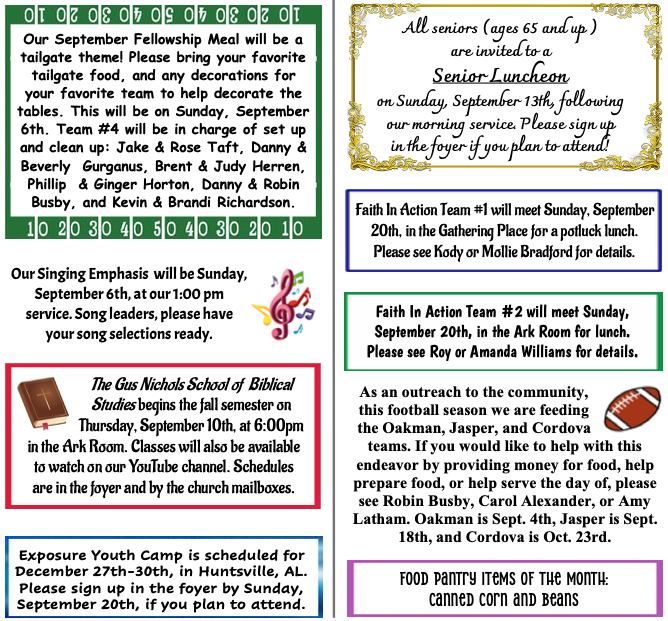 10 20 30 40 50 40 30 20 10

Our September Fellowship Meal will be a tailgate theme! Please bring your favorite tailgate food, and any decorations for your favorite team to help decorate the tables. This will be on Sunday, September 6th. Team #4 will be in charge of set up and clean up: Jake & Rose Taft, Danny & Beverly Gurganus, Brent & Judy Herren, Phillip & Ginger Horton, Danny & Robin Busby, and Kevin & Brandi Richardson.

10 20 30 40 50 40 30 20 10

Our Singing Emphasis will be Sunday, September 6th, at our 1:00 pm service. Song leaders, please have your song selections ready.

The Gus Nichols School of Biblical Studies begins the fall semester on Thursday, September 10th, at 6:00pm in the Ark Room. Classes will also be available to watch on our YouTube channel. Schedules are in the foyer and by the church mailboxes.

Exposure Youth Camp is scheduled for December 27th-30th, in Huntsville, AL. Please sign up in the foyer by Sunday, September 20th, if you plan to attend.

All seniors (ages 65 and up) are invited to a

Senior Luncheon

on Sunday, September 13th, following our morning service. Please sign up in the foyer if you plan to attend!

Faith In Action Team #1 will meet Sunday, September 20th, in the Gathering Place for a potluck lunch. Please see Kody or Mollie Bradford for details.

Faith In Action Team #2 will meet Sunday, September 20th, in the Ark Room for lunch. Please see Roy or Amanda Williams for details.

As an outreach to the community, this football season we are feeding the Oakman, Jasper, and Cordova teams. If you would like to help with this endeavor by providing money for food, help prepare food, or help serve the day of, please see Robin Busby, Carol Alexander, or Amy Latham. Oakman is Sept. 4th, Jasper is Sept. 18th, and Cordova is Oct. 23rd.

Food Pantry Items of the Month:
Canned Corn and Beans